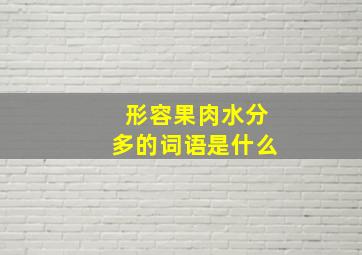 形容果肉水分多的词语是什么